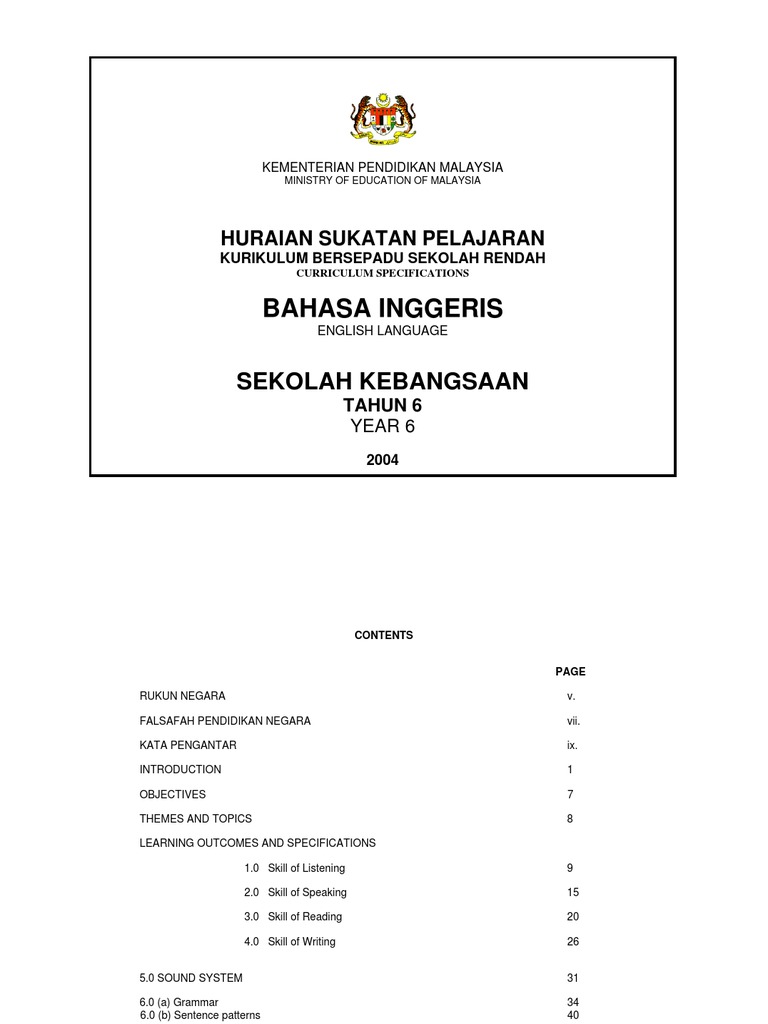 KEMENTERIAN PENDIDIKAN MALAYSIA
MINISTRY OF EDUCATION OF MALAYSIA

HURAIAN SUKATAN PELAJARAN
KURIKULUM BERSEPADU SEKOLAH RENDAH
CURRICULUM SPECIFICATIONS

BAHASA INGGERIS
ENGLISH LANGUAGE

SEKOLAH KEBANGSAAN
TAHUN 6
YEAR 6

2004

CONTENTS

| | PAGE |
|---|---|
| RUKUN NEGARA | v. |
| FALSAFAH PENDIDIKAN NEGARA | vii. |
| KATA PENGANTAR | ix. |
| INTRODUCTION | 1 |
| OBJECTIVES | 7 |
| THEMES AND TOPICS | 8 |
| LEARNING OUTCOMES AND SPECIFICATIONS | |
| 1.0 Skill of Listening | 9 |
| 2.0 Skill of Speaking | 15 |
| 3.0 Skill of Reading | 20 |
| 4.0 Skill of Writing | 26 |
| 5.0 SOUND SYSTEM | 31 |
| 6.0 (a) Grammar | 34 |
| 6.0 (b) Sentence patterns | 40 |